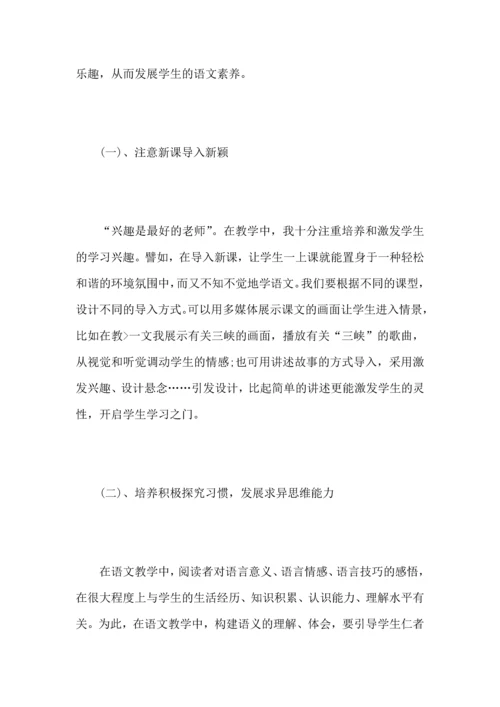 乐趣，从而发展学生的语文素养。

(一)、注意新课导入新颖

“兴趣是最好的老师”。在教学中，我十分注重培养和激发学生的学习兴趣。譬如，在导入新课，让学生一上课就能置身于一种轻松和谐的环境氛围中，而又不知不觉地学语文。我们要根据不同的课型，设计不同的导入方式。可以用多媒体展示课文的画面让学生进入情景，比如在教>一文我展示有关三峡的画面，播放有关“三峡”的歌曲，从视觉和听觉调动学生的情感;也可用讲述故事的方式导入，采用激发兴趣、设计悬念……引发设计，比起简单的讲述更能激发学生的灵性，开启学生学习之门。

(二)、培养积极探究习惯，发展求异思维能力

在语文教学中，阅读者对语言意义、语言情感、语言技巧的感悟，在很大程度上与学生的生活经历、知识积累、认识能力、理解水平有关。为此，在语文教学中，构建语义的理解、体会，要引导学生仁者